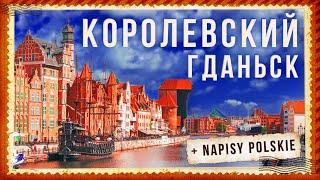 КОРОЛЕВСКИЙ ГДАНЬСК

+ NAPISY POLSKIE